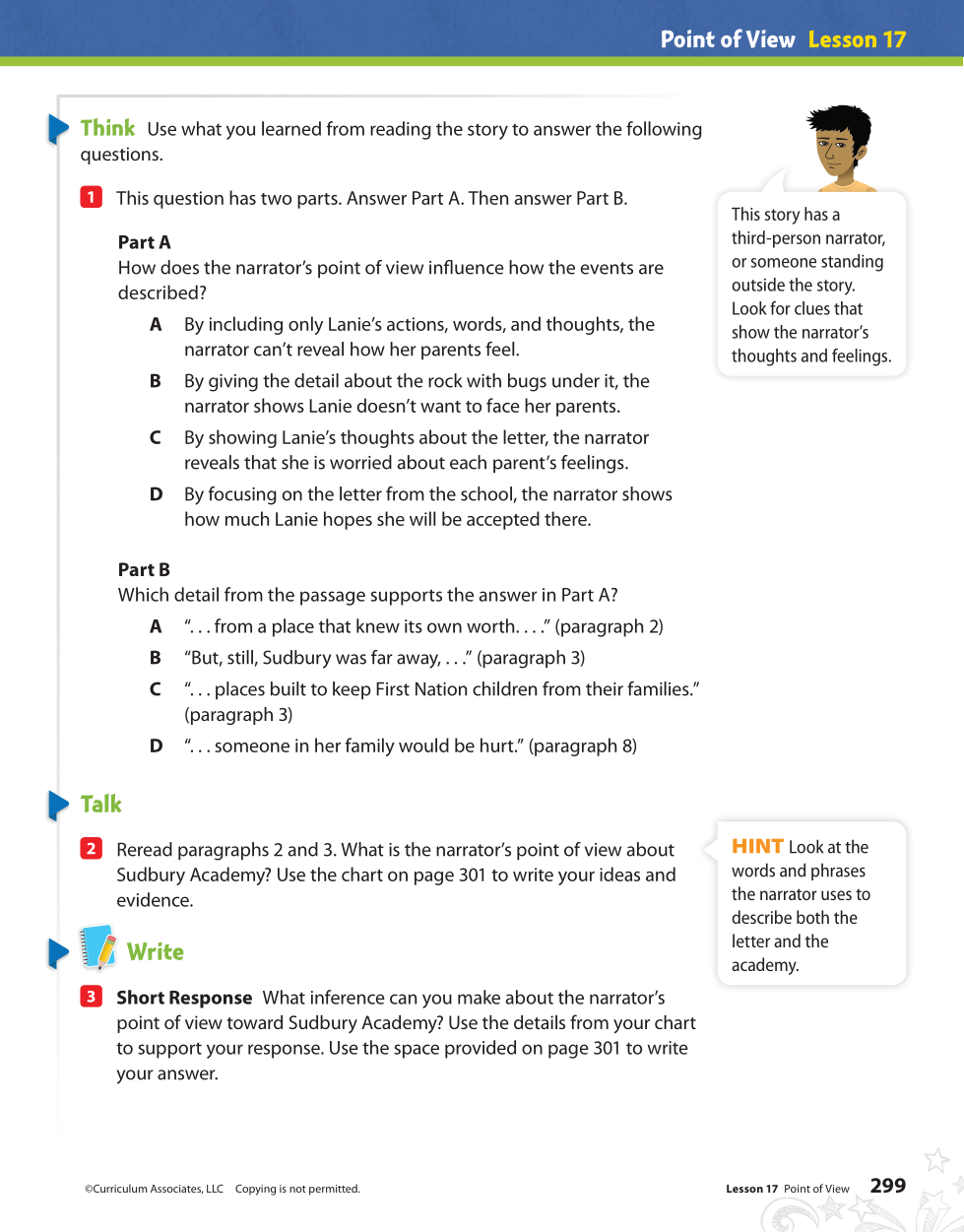 Point of View Lesson 17

Think Use what you learned from reading the story to answer the following questions.

1 This question has two parts. Answer Part A. Then answer Part B.

Part A
How does the narrator's point of view influence how the events are described?

A By including only Lanie's actions, words, and thoughts, the narrator can't reveal how her parents feel.

B By giving the detail about the rock with bugs under it, the narrator shows Lanie doesn't want to face her parents.

C By showing Lanie's thoughts about the letter, the narrator reveals that she is worried about each parent's feelings.

D By focusing on the letter from the school, the narrator shows how much Lanie hopes she will be accepted there.

Part B
Which detail from the passage supports the answer in Part A?

A ". . . from a place that knew its own worth. . . ." (paragraph 2)

B "But, still, Sudbury was far away, . . ." (paragraph 3)

C ". . . places built to keep First Nation children from their families." (paragraph 3)

D ". . . someone in her family would be hurt." (paragraph 8)

This story has a third-person narrator, or someone standing outside the story. Look for clues that show the narrator's thoughts and feelings.

Talk

2 Reread paragraphs 2 and 3. What is the narrator's point of view about Sudbury Academy? Use the chart on page 301 to write your ideas and evidence.

HINT Look at the words and phrases the narrator uses to describe both the letter and the academy.

Write

3 Short Response What inference can you make about the narrator's point of view toward Sudbury Academy? Use the details from your chart to support your response. Use the space provided on page 301 to write your answer.

©Curriculum Associates, LLC Copying is not permitted.

Lesson 17 Point of View 299